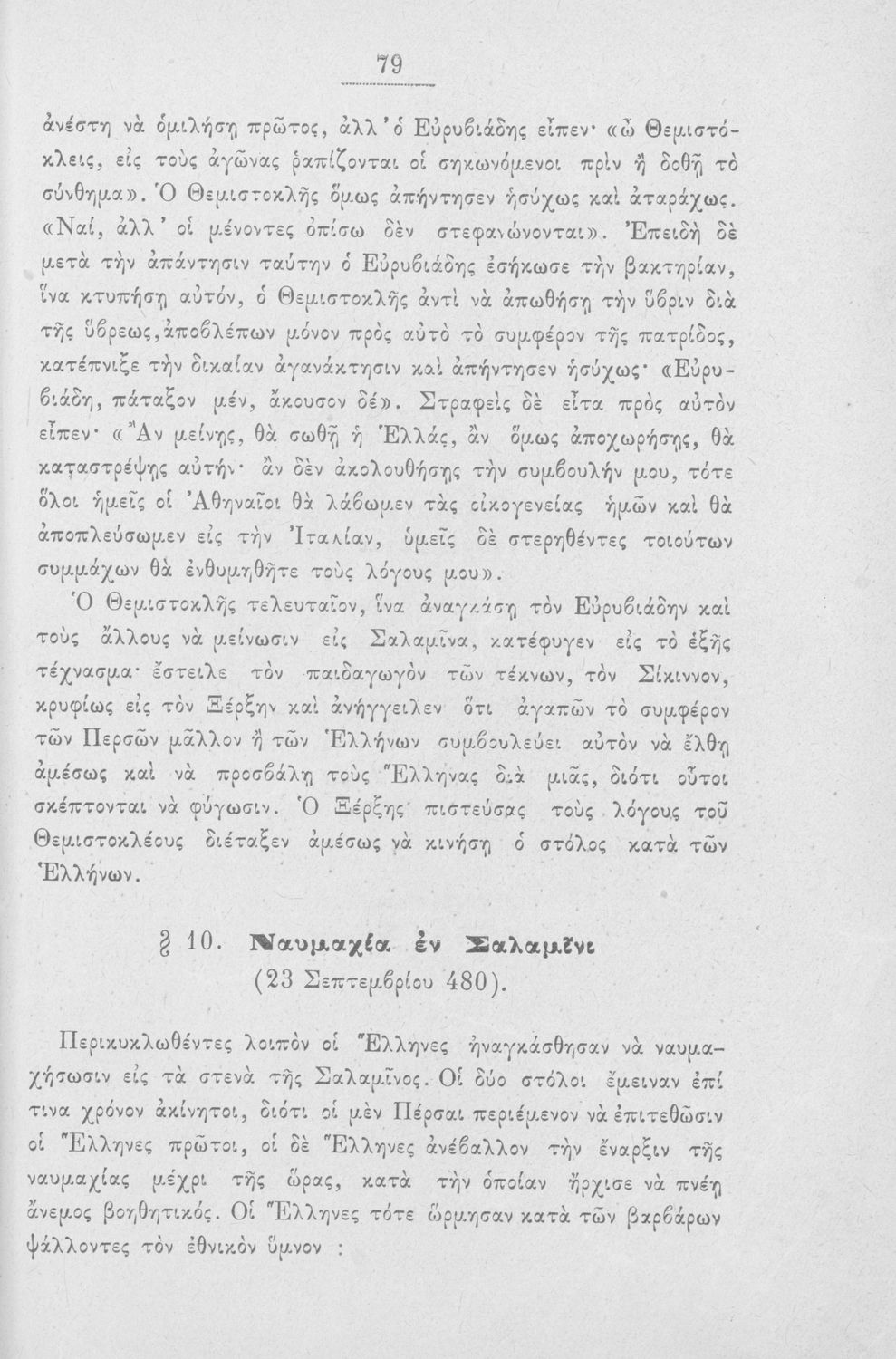 79

ἀνέστη νὰ ὁμιλήσῃ πρῶτος, ἀλλ' ὁ Εὐρυβιάδης εἶπεν· «ὦ Θεμιστόκλεις, εἰς τοὺς ἀγῶνας ῥαπίζονται οἱ σηκωνόμενοι πρὶν ἢ δοθῇ τὸ σύνθημα». Ὁ Θεμιστοκλῆς ὅμως ἀπήντησεν ἡσύχως καὶ ἀταράχως. «Ναί, ἀλλ' οἱ μένοντες ὀπίσω δὲν στεφανώνονται». Ἐπειδὴ δὲ μετὰ τὴν ἀπάντησιν ταύτην ὁ Εὐρυβιάδης ἐσήκωσε τὴν βακτηρίαν, ἵνα κτυπήσῃ αὐτόν, ὁ Θεμιστοκλῆς ἀντὶ νὰ ἀπωθήσῃ τὴν ὕβριν διὰ τῆς ὕβρεως, ἀποβλέπων μόνον πρὸς αὐτὸ τὸ συμφέρον τῆς πατρίδος, κατέπνιξε τὴν δικαίαν ἀγανάκτησιν καὶ ἀπήντησεν ἡσύχως· «Εὐρυβιάδη, πάταξον μέν, ἄκουσον δέ». Στραφεὶς δὲ εἶτα πρὸς αὐτὸν εἶπεν· «Ἂν μείνῃς, θὰ σωθῇ ἡ Ἑλλάς, ἂν ὅμως ἀποχωρήσῃς, θὰ καταστρέψῃς αὐτήν· ἂν δὲν ἀκολουθήσῃς τὴν συμβουλήν μου, τότε ὅλοι ἡμεῖς οἱ Ἀθηναῖοι θὰ λάβωμεν τὰς οἰκογενείας ἡμῶν καὶ θὰ ἀποπλεύσωμεν εἰς τὴν Ἰταλίαν, ὑμεῖς δὲ στερηθέντες τοιούτων συμμάχων θὰ ἐνθυμηθῆτε τοὺς λόγους μου».

Ὁ Θεμιστοκλῆς τελευταῖον, ἵνα ἀναγκάσῃ τὸν Εὐρυβιάδην καὶ τοὺς ἄλλους νὰ μείνωσιν εἰς Σαλαμῖνα, κατέφυγεν εἰς τὸ ἑξῆς τέχνασμα· ἔστειλε τὸν παιδαγωγὸν τῶν τέκνων, τὸν Σίκιννον, κρυφίως εἰς τὸν Ξέρξην καὶ ἀνήγγειλεν ὅτι ἀγαπῶν τὸ συμφέρον τῶν Περσῶν μᾶλλον ἢ τῶν Ἑλλήνων συμβουλεύει αὐτὸν νὰ ἔλθῃ ἀμέσως καὶ νὰ προσβάλῃ τοὺς Ἕλληνας διὰ μιᾶς, διότι οὗτοι σκέπτονται νὰ φύγωσιν. Ὁ Ξέρξης πιστεύσας τοὺς λόγους τοῦ Θεμιστοκλέους διέταξεν ἀμέσως νὰ κινήσῃ ὁ στόλος κατὰ τῶν Ἑλλήνων.

§ 10. Ναυμαχία ἐν Σαλαμῖνι
(23 Σεπτεμβρίου 480).

Περικυκλωθέντες λοιπὸν οἱ Ἕλληνες ἠναγκάσθησαν νὰ ναυμαχήσωσιν εἰς τὰ στενὰ τῆς Σαλαμῖνος. Οἱ δύο στόλοι ἔμειναν ἐπί τινα χρόνον ἀκίνητοι, διότι οἱ μὲν Πέρσαι περιέμενον νὰ ἐπιτεθῶσιν οἱ Ἕλληνες πρῶτοι, οἱ δὲ Ἕλληνες ἀνέβαλλον τὴν ἔναρξιν τῆς ναυμαχίας μέχρι τῆς ὥρας, κατὰ τὴν ὁποίαν ἤρχισε νὰ πνέῃ ἄνεμος βοηθητικός. Οἱ Ἕλληνες τότε ὥρμησαν κατὰ τῶν βαρβάρων ψάλλοντες τὸν ἐθνικὸν ὕμνον :